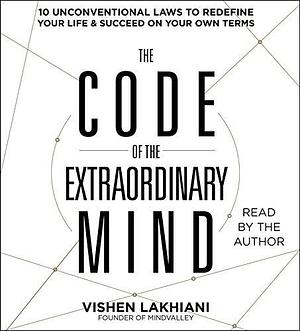 10 UNCONVENTIONAL LAWS TO REDEFINE YOUR LIFE & SUCCEED ON YOUR OWN TERMS

THE
CODE
OF THE
EXTRAORDINARY
MIND

READ BY THE AUTHOR

VISHEN LAKHIANI
FOUNDER OF MINDVALLEY